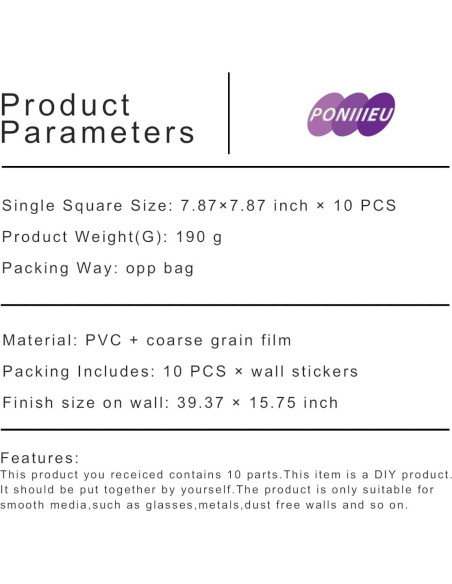 Product Parameters

PONIIIEU

Single Square Size: 7.87×7.87 inch × 10 PCS

Product Weight(G): 190 g

Packing Way: opp bag

Material: PVC + coarse grain film

Packing Includes: 10 PCS × wall stickers

Finish size on wall: 39.37 × 15.75 inch

Features:

This product you receiced contains 10 parts.This item is a DIY product. It should be put together by yourself.The product is only suitable for smooth media,such as glasses,metals,dust free walls and so on.